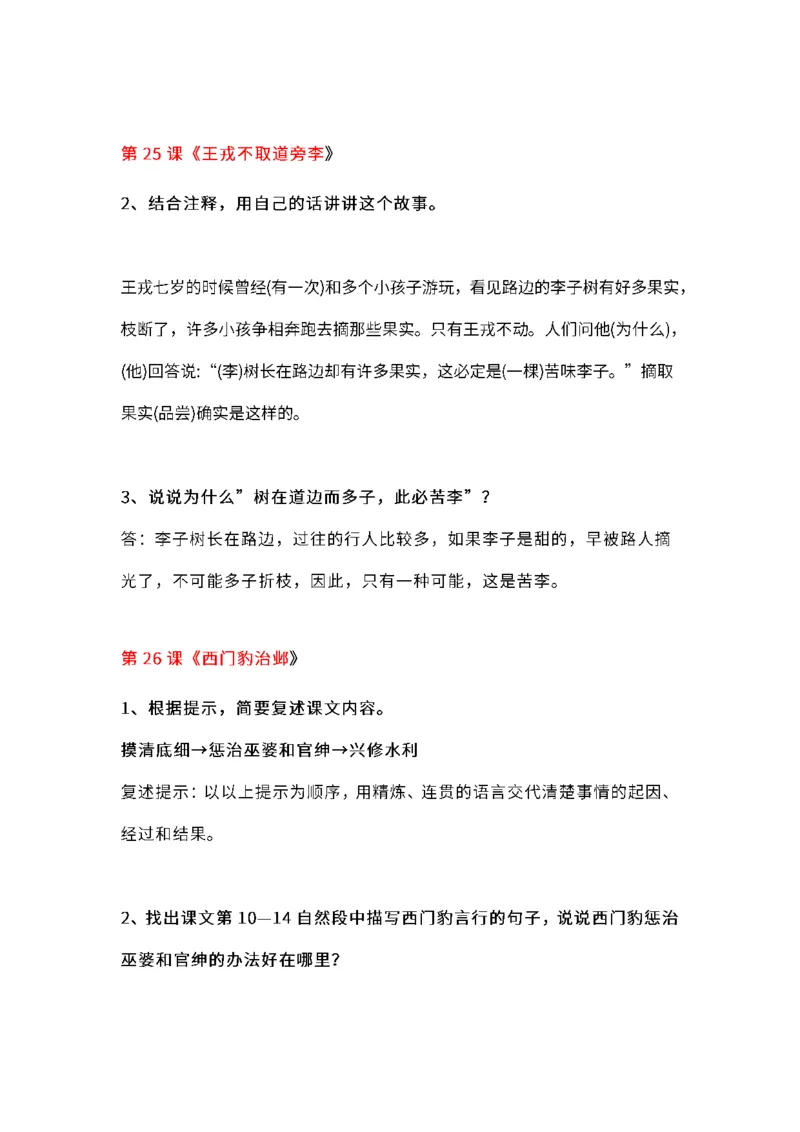 第 25 课《王戎不取道旁李》

2、结合注释，用自己的话讲讲这个故事。

王戎七岁的时候曾经(有一次)和多个小孩子游玩，看见路边的李子树有好多果实，枝断了，许多小孩争相奔跑去摘那些果实。只有王戎不动。人们问他(为什么)，(他)回答说：“(李)树长在路边却有许多果实，这必定是(一棵)苦味李子。”摘取果实(品尝)确实是这样的。

3、说说为什么”树在道边而多子，此必苦李”？
答：李子树长在路边，过往的行人比较多，如果李子是甜的，早被路人摘光了，不可能多子折枝，因此，只有一种可能，这是苦李。

第 26 课《西门豹治邺》

1、根据提示，简要复述课文内容。
摸清底细→惩治巫婆和官绅→兴修水利
复述提示：以以上提示为顺序，用精炼、连贯的语言交代清楚事情的起因、经过和结果。

2、找出课文第 10—14 自然段中描写西门豹言行的句子，说说西门豹惩治巫婆和官绅的办法好在哪里？